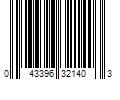 0 43396 32140 3